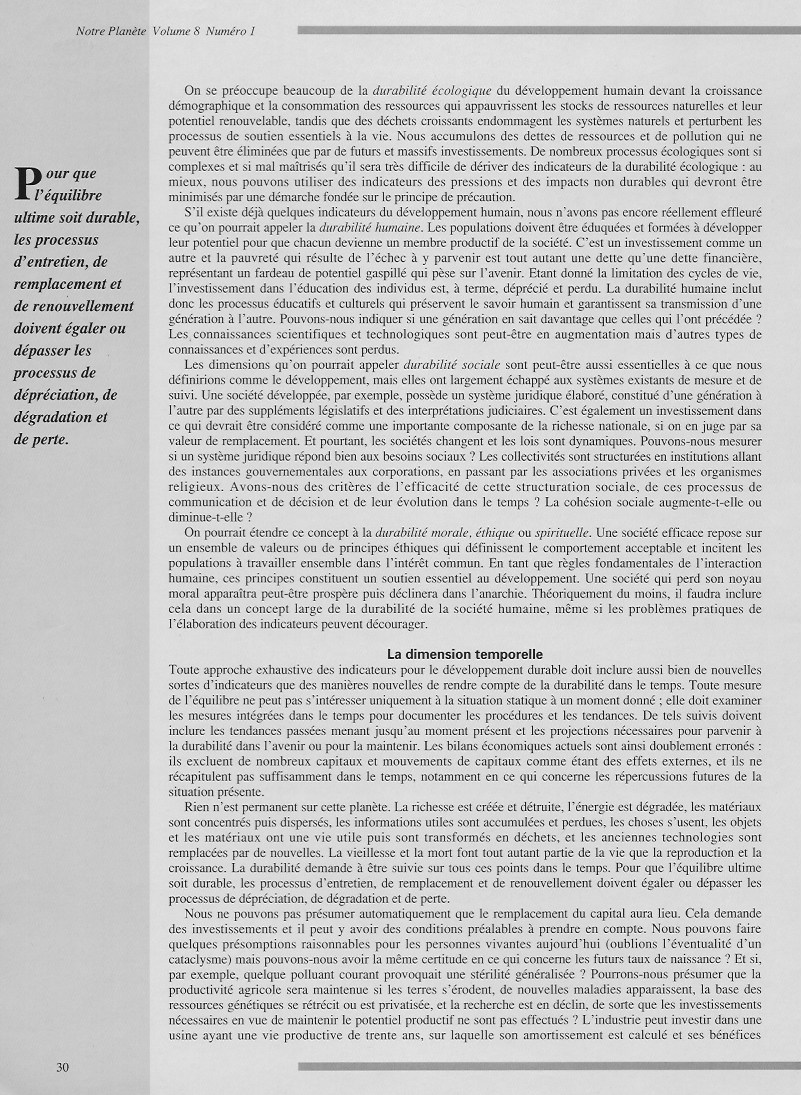 Notre Planète Volume 8 Numéro 1

Pour que l'équilibre ultime soit durable, les processus d'entretien, de remplacement et de renouvellement doivent égaler ou dépasser les processus de dépréciation, de dégradation et de perte.

On se préoccupe beaucoup de la durabilité écologique du développement humain devant la croissance démographique et la consommation des ressources qui appauvrissent les stocks de ressources naturelles et leur potentiel renouvelable, tandis que des déchets croissants endommagent les systèmes naturels et perturbent les processus de soutien essentiels à la vie. Nous accumulons des dettes de ressources et de pollution qui ne peuvent être éliminées que par de futurs et massifs investissements. De nombreux processus écologiques sont si complexes et si mal maîtrisés qu'il sera très difficile de dériver des indicateurs de la durabilité écologique : au mieux, nous pouvons utiliser des indicateurs des pressions et des impacts non durables qui devront être minimisés par une démarche fondée sur le principe de précaution.

S'il existe déjà quelques indicateurs du développement humain, nous n'avons pas encore réellement effleuré ce qu'on pourrait appeler la durabilité humaine. Les populations doivent être éduquées et formées à développer leur potentiel pour que chacun devienne un membre productif de la société. C'est un investissement comme un autre et la pauvreté qui résulte de l'échec à y parvenir est tout autant une dette qu'une dette financière, représentant un fardeau de potentiel gaspillé qui pèse sur l'avenir. Etant donné la limitation des cycles de vie, l'investissement dans l'éducation des individus est, à terme, déprécié et perdu. La durabilité humaine inclut donc les processus éducatifs et culturels qui préservent le savoir humain et garantissent sa transmission d'une génération à l'autre. Pouvons-nous indiquer si une génération en sait davantage que celles qui l'ont précédée ? Les connaissances scientifiques et technologiques sont peut-être en augmentation mais d'autres types de connaissances et d'expériences sont perdus.

Les dimensions qu'on pourrait appeler durabilité sociale sont peut-être aussi essentielles à ce que nous définirions comme le développement, mais elles ont largement échappé aux systèmes existants de mesure et de suivi. Une société développée, par exemple, possède un système juridique élaboré, constitué d'une génération à l'autre par des suppléments législatifs et des interprétations judiciaires. C'est également un investissement dans ce qui devrait être considéré comme une importante composante de la richesse nationale, si on en juge par sa valeur de remplacement. Et pourtant, les sociétés changent et les lois sont dynamiques. Pouvons-nous mesurer si un système juridique répond bien aux besoins sociaux ? Les collectivités sont structurées en institutions allant des instances gouvernementales aux corporations, en passant par les associations privées et les organismes religieux. Avons-nous des critères de l'efficacité de cette structuration sociale, de ces processus de communication et de décision et de leur évolution dans le temps ? La cohésion sociale augmente-t-elle ou diminue-t-elle ?

On pourrait étendre ce concept à la durabilité morale, éthique ou spirituelle. Une société efficace repose sur un ensemble de valeurs ou de principes éthiques qui définissent le comportement acceptable et incitent les populations à travailler ensemble dans l'intérêt commun. En tant que règles fondamentales de l'interaction humaine, ces principes constituent un soutien essentiel au développement. Une société qui perd son noyau moral apparaîtra peut-être prospère puis déclinera dans l'anarchie. Théoriquement du moins, il faudra inclure cela dans un concept large de la durabilité de la société humaine, même si les problèmes pratiques de l'élaboration des indicateurs peuvent décourager.

La dimension temporelle

Toute approche exhaustive des indicateurs pour le développement durable doit inclure aussi bien de nouvelles sortes d'indicateurs que des manières nouvelles de rendre compte de la durabilité dans le temps. Toute mesure de l'équilibre ne peut pas s'intéresser uniquement à la situation statique à un moment donné ; elle doit examiner les mesures intégrées dans le temps pour documenter les procédures et les tendances. De tels suivis doivent inclure les tendances passées menant jusqu'au moment présent et les projections nécessaires pour parvenir à la durabilité dans l'avenir ou pour la maintenir. Les bilans économiques actuels sont ainsi doublement erronés : ils excluent de nombreux capitaux et mouvements de capitaux comme étant des effets externes, et ils ne récapitulent pas suffisamment dans le temps, notamment en ce qui concerne les répercussions futures de la situation présente.

Rien n'est permanent sur cette planète. La richesse est créée et détruite, l'énergie est dégradée, les matériaux sont concentrés puis dispersés, les informations utiles sont accumulées et perdues, les choses s'usent, les objets et les matériaux ont une vie utile puis sont transformés en déchets, et les anciennes technologies sont remplacées par de nouvelles. La vieillesse et la mort font tout autant partie de la vie que la reproduction et la croissance. La durabilité demande à être suivie sur tous ces points dans le temps. Pour que l'équilibre ultime soit durable, les processus d'entretien, de remplacement et de renouvellement doivent égaler ou dépasser les processus de dépréciation, de dégradation et de perte.

Nous ne pouvons pas présumer automatiquement que le remplacement du capital aura lieu. Cela demande des investissements et il peut y avoir des conditions préalables à prendre en compte. Nous pouvons faire quelques présomptions raisonnables pour les personnes vivantes aujourd'hui (oublions l'éventualité d'un cataclysme) mais pouvons-nous avoir la même certitude en ce qui concerne les futurs taux de naissance ? Et si, par exemple, quelque polluant courant provoquait une stérilité généralisée ? Pourrons-nous présumer que la productivité agricole sera maintenue si les terres s'érodent, de nouvelles maladies apparaissent, la base des ressources génétiques se rétrécit ou est privatisée, et la recherche est en déclin, de sorte que les investissements nécessaires en vue de maintenir le potentiel productif ne sont pas effectués ? L'industrie peut investir dans une usine ayant une vie productive de trente ans, sur laquelle son amortissement est calculé et ses bénéfices

30